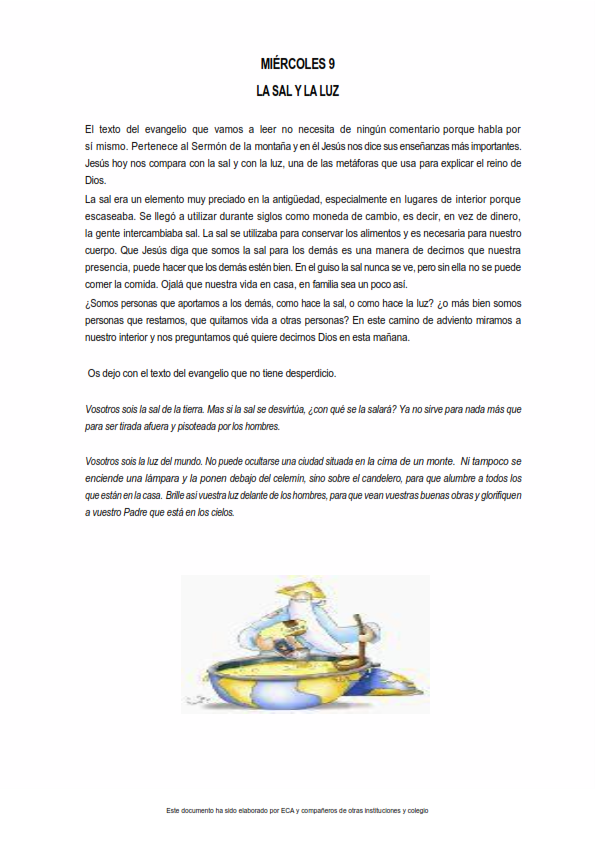 MIÉRCOLES 9

LA SAL Y LA LUZ

El texto del evangelio que vamos a leer no necesita de ningún comentario porque habla por sí mismo. Pertenece al Sermón de la montaña y en él Jesús nos dice sus enseñanzas más importantes. Jesús hoy nos compara con la sal y con la luz, una de las metáforas que usa para explicar el reino de Dios.
La sal era un elemento muy preciado en la antigüedad, especialmente en lugares de interior porque escaseaba. Se llegó a utilizar durante siglos como moneda de cambio, es decir, en vez de dinero, la gente intercambiaba sal. La sal se utilizaba para conservar los alimentos y es necesaria para nuestro cuerpo. Que Jesús diga que somos la sal para los demás es una manera de decirnos que nuestra presencia, puede hacer que los demás estén bien. En el guiso la sal nunca se ve, pero sin ella no se puede comer la comida. Ojalá que nuestra vida en casa, en familia sea un poco así.
¿Somos personas que aportamos a los demás, como hace la sal, o como hace la luz? ¿o más bien somos personas que restamos, que quitamos vida a otras personas? En este camino de adviento miramos a nuestro interior y nos preguntamos qué quiere decirnos Dios en esta mañana.

Os dejo con el texto del evangelio que no tiene desperdicio.

Vosotros sois la sal de la tierra. Mas si la sal se desvirtúa, ¿con qué se la salará? Ya no sirve para nada más que para ser tirada afuera y pisoteada por los hombres.

Vosotros sois la luz del mundo. No puede ocultarse una ciudad situada en la cima de un monte. Ni tampoco se enciende una lámpara y la ponen debajo del celemín, sino sobre el candelero, para que alumbre a todos los que están en la casa. Brille así vuestra luz delante de los hombres, para que vean vuestras buenas obras y glorifiquen a vuestro Padre que está en los cielos.

Este documento ha sido elaborado por ECA y compañeros de otras instituciones y colegio